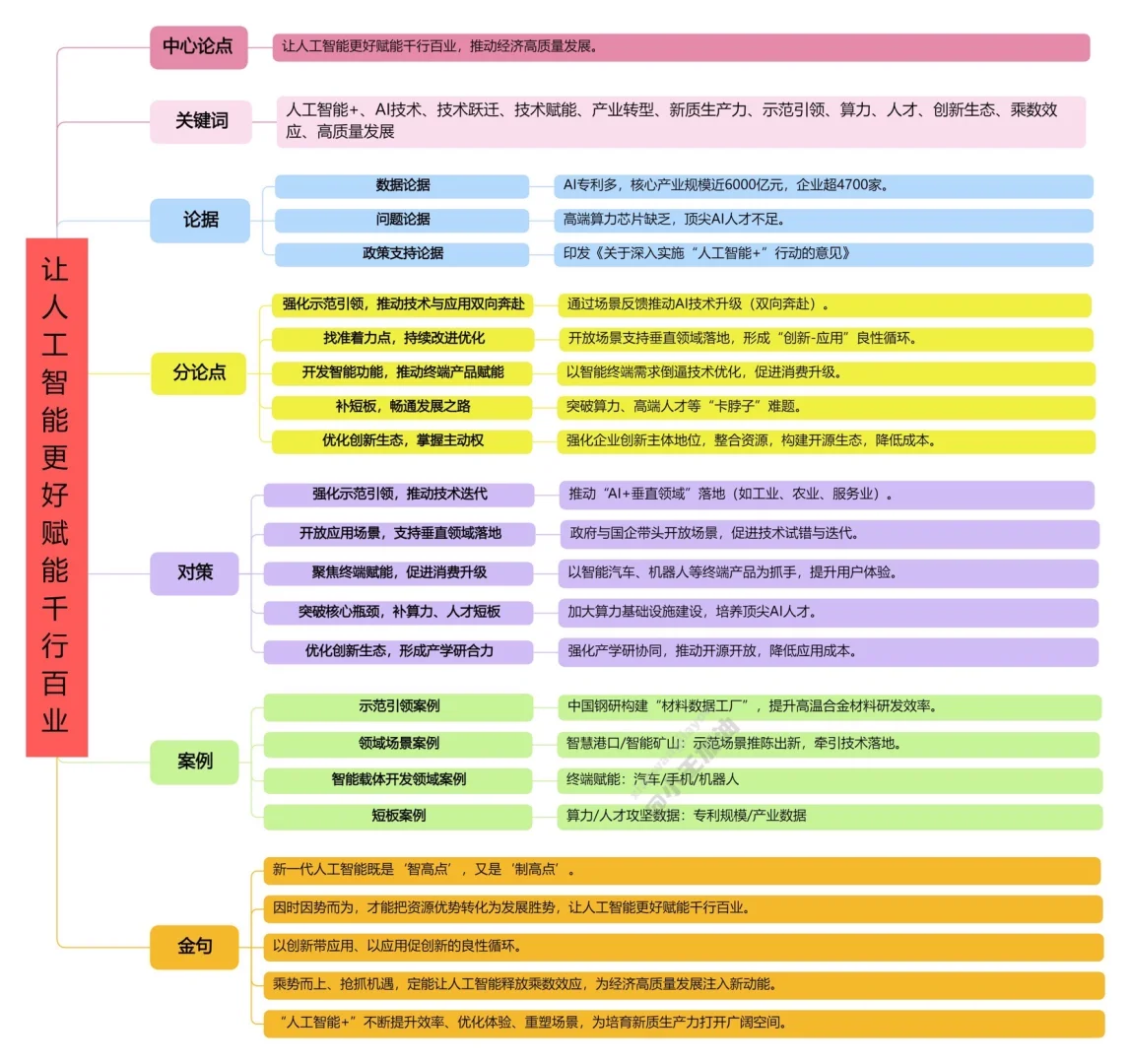 让人工智能更好赋能千行百业

中心论点
让人工智能更好赋能千行百业，推动经济高质量发展。

关键词
人工智能+、AI技术、技术跃迁、技术赋能、产业转型、新质生产力、示范引领、算力、人才、创新生态、乘数效应、高质量发展

论据
数据论据
AI专利多，核心产业规模近6000亿元，企业超4700家。
问题论据
高端算力芯片缺乏，顶尖AI人才不足。
政策支持论据
印发《关于深入实施“人工智能+”行动的意见》

分论点
强化示范引领，推动技术与应用双向奔赴
通过场景反馈推动AI技术升级（双向奔赴）。
找准着力点，持续改进优化
开放场景支持垂直领域落地，形成“创新-应用”良性循环。
开发智能功能，推动终端产品赋能
以智能终端需求倒逼技术优化，促进消费升级。
补短板，畅通发展之路
突破算力、高端人才等“卡脖子”难题。
优化创新生态，掌握主动权
强化企业创新主体地位，整合资源，构建开源生态，降低成本。

对策
强化示范引领，推动技术迭代
推动“AI+垂直领域”落地（如工业、农业、服务业）。
开放应用场景，支持垂直领域落地
政府与国企带头开放场景，促进技术试错与迭代。
聚焦终端赋能，促进消费升级
以智能汽车、机器人等终端产品为抓手，提升用户体验。
突破核心瓶颈，补算力、人才短板
加大算力基础设施建设，培养顶尖AI人才。
优化创新生态，形成产学研合力
强化产学研协同，推动开源开放，降低应用成本。

案例
示范引领案例
中国钢研构建“材料数据工厂”，提升高温合金材料研发效率。
领域场景案例
智慧港口/智能矿山：示范场景推陈出新，牵引技术落地。
智能载体开发领域案例
终端赋能：汽车/手机/机器人
短板案例
算力/人才攻坚数据：专利规模/产业数据

金句
新一代人工智能既是‘智高点’，又是‘制高点’。
因时因势而为，才能把资源优势转化为发展胜势，让人工智能更好赋能千行百业。
以创新带应用、以应用促创新的良性循环。
乘势而上、抢抓机遇，定能让人工智能释放乘数效应，为经济高质量发展注入新动能。
“人工智能+”不断提升效率、优化体验、重塑场景，为培育新质生产力打开广阔空间。